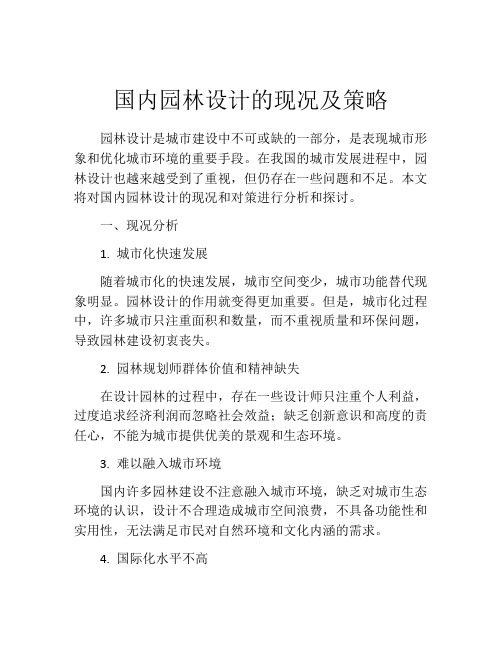 国内园林设计的现况及策略

园林设计是城市建设中不可或缺的一部分，是表现城市形象和优化城市环境的重要手段。在我国的城市发展进程中，园林设计也越来越受到了重视，但仍存在一些问题和不足。本文将对国内园林设计的现况和对策进行分析和探讨。

一、现况分析

1. 城市化快速发展

随着城市化的快速发展，城市空间变少，城市功能替代现象明显。园林设计的作用就变得更加重要。但是，城市化过程中，许多城市只注重面积和数量，而不重视质量和环保问题，导致园林建设初衷丧失。

2. 园林规划师群体价值和精神缺失

在设计园林的过程中，存在一些设计师只注重个人利益，过度追求经济利润而忽略社会效益；缺乏创新意识和高度的责任心，不能为城市提供优美的景观和生态环境。

3. 难以融入城市环境

国内许多园林建设不注意融入城市环境，缺乏对城市生态环境的认识，设计不合理造成城市空间浪费，不具备功能性和实用性，无法满足市民对自然环境和文化内涵的需求。

4. 国际化水平不高